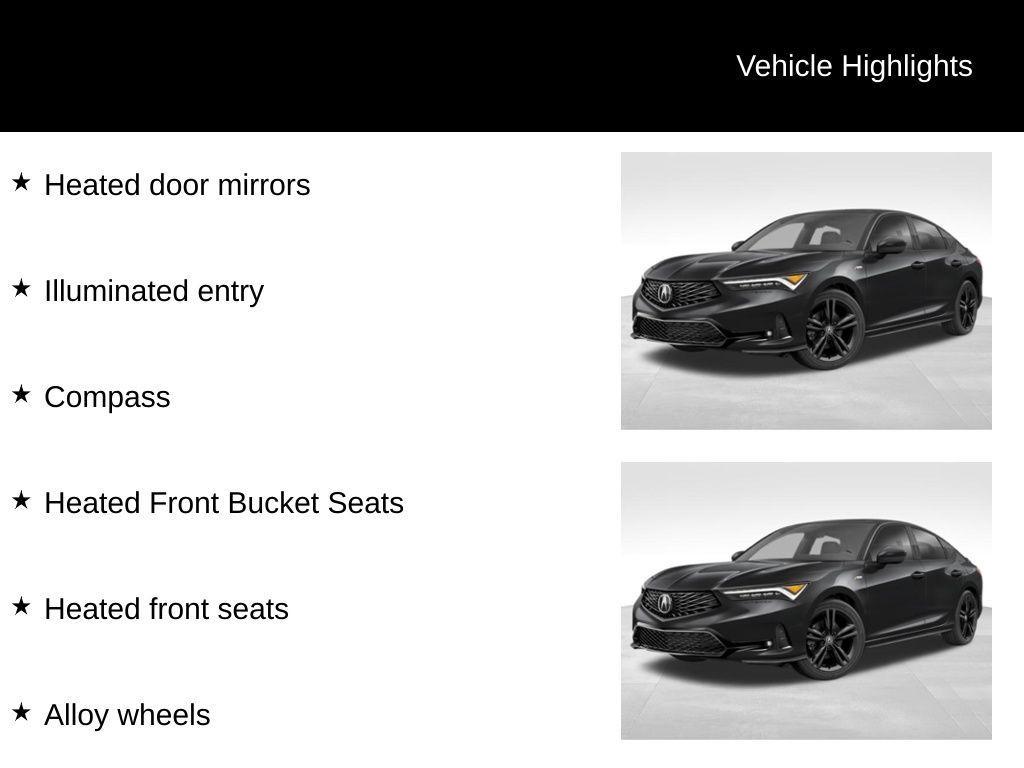 Vehicle Highlights

★ Heated door mirrors

★ Illuminated entry

★ Compass

★ Heated Front Bucket Seats

★ Heated front seats

★ Alloy wheels